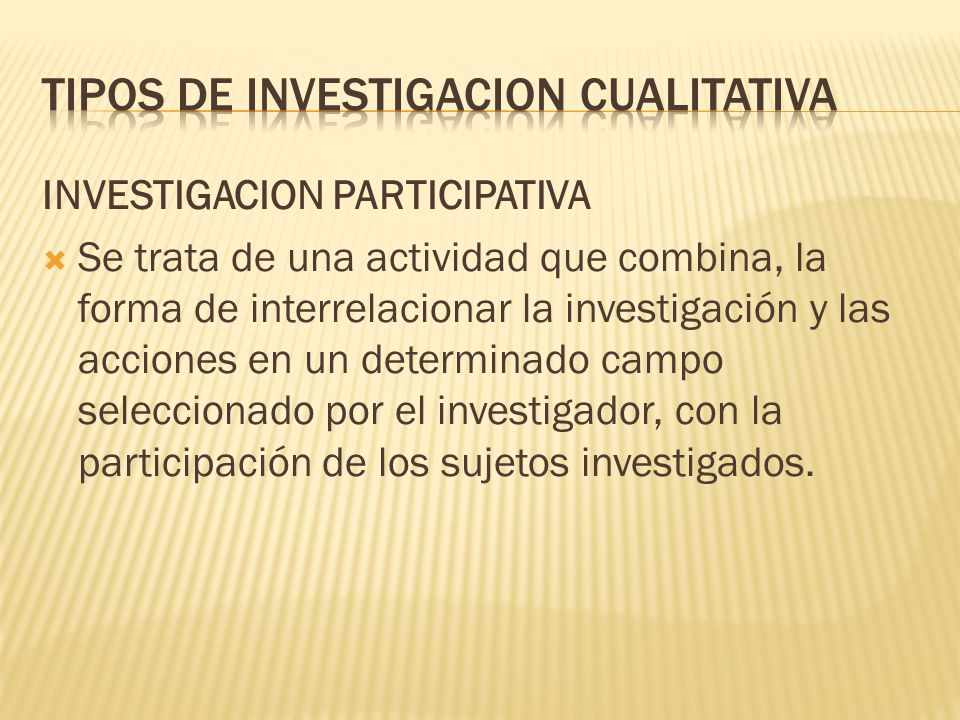 TIPOS DE INVESTIGACION CUALITATIVA

INVESTIGACION PARTICIPATIVA

Se trata de una actividad que combina, la forma de interrelacionar la investigación y las acciones en un determinado campo seleccionado por el investigador, con la participación de los sujetos investigados.